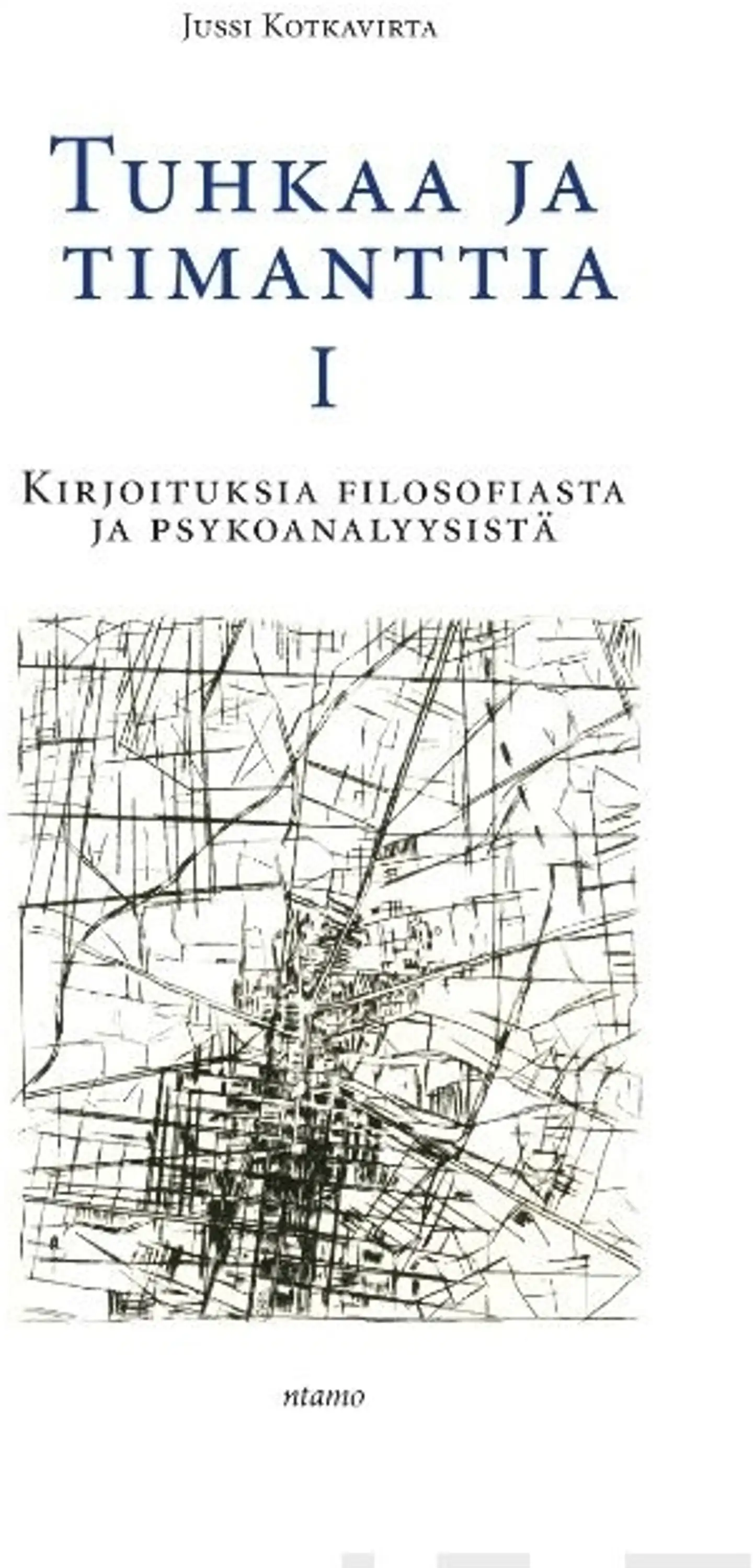 Jussi Kotkavirta

Tuhkaa ja timanttia

I

Kirjoituksia filosofiasta ja psykoanalyysistä

ntamo